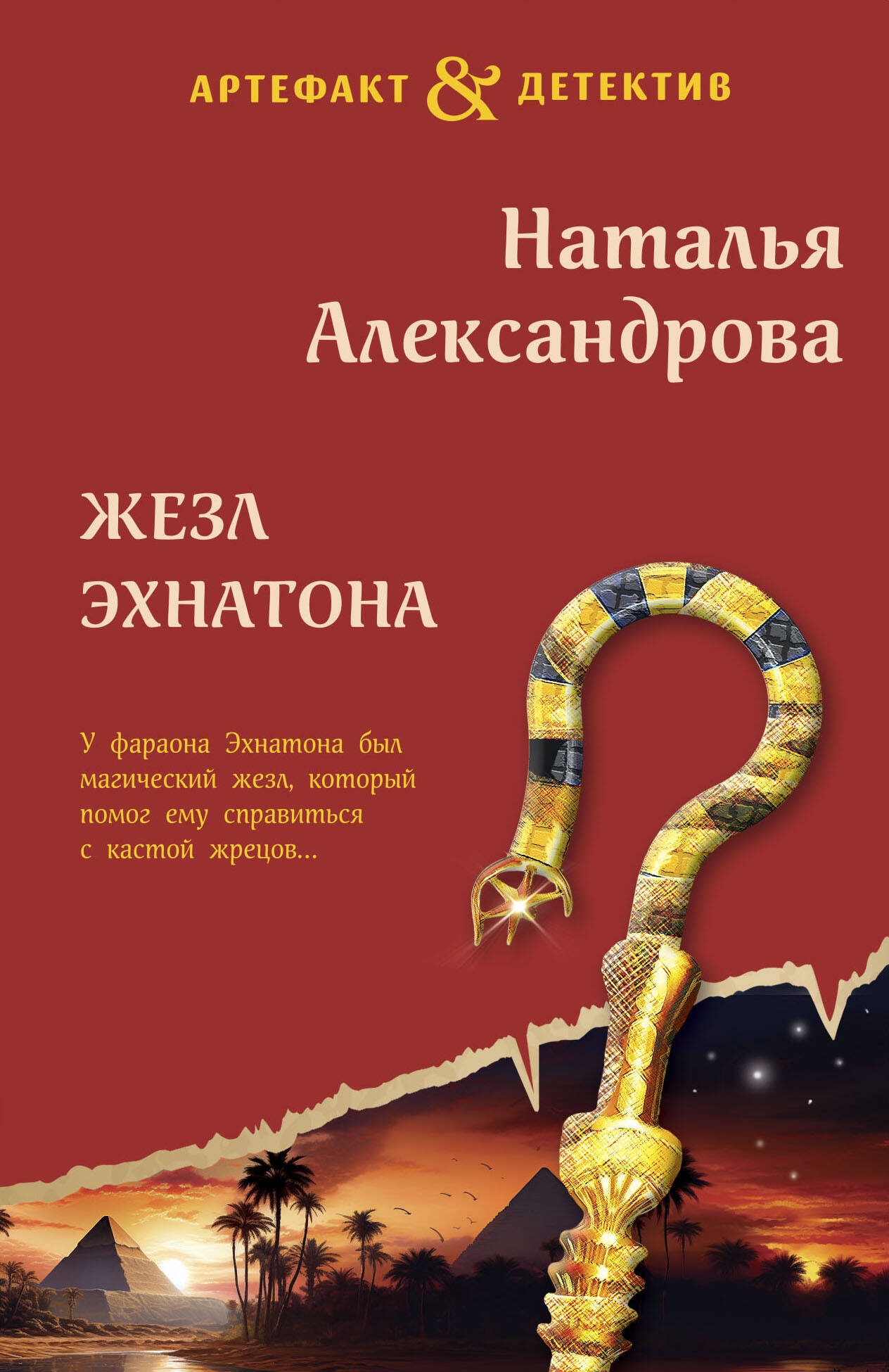 АРТЕФАКТ & ДЕТЕКТИВ

Наталья Александрова

ЖЕЗЛ ЭХНАТОНА

У фараона Эхнатона был магический жезл, который помог ему справиться с кастой жрецов...